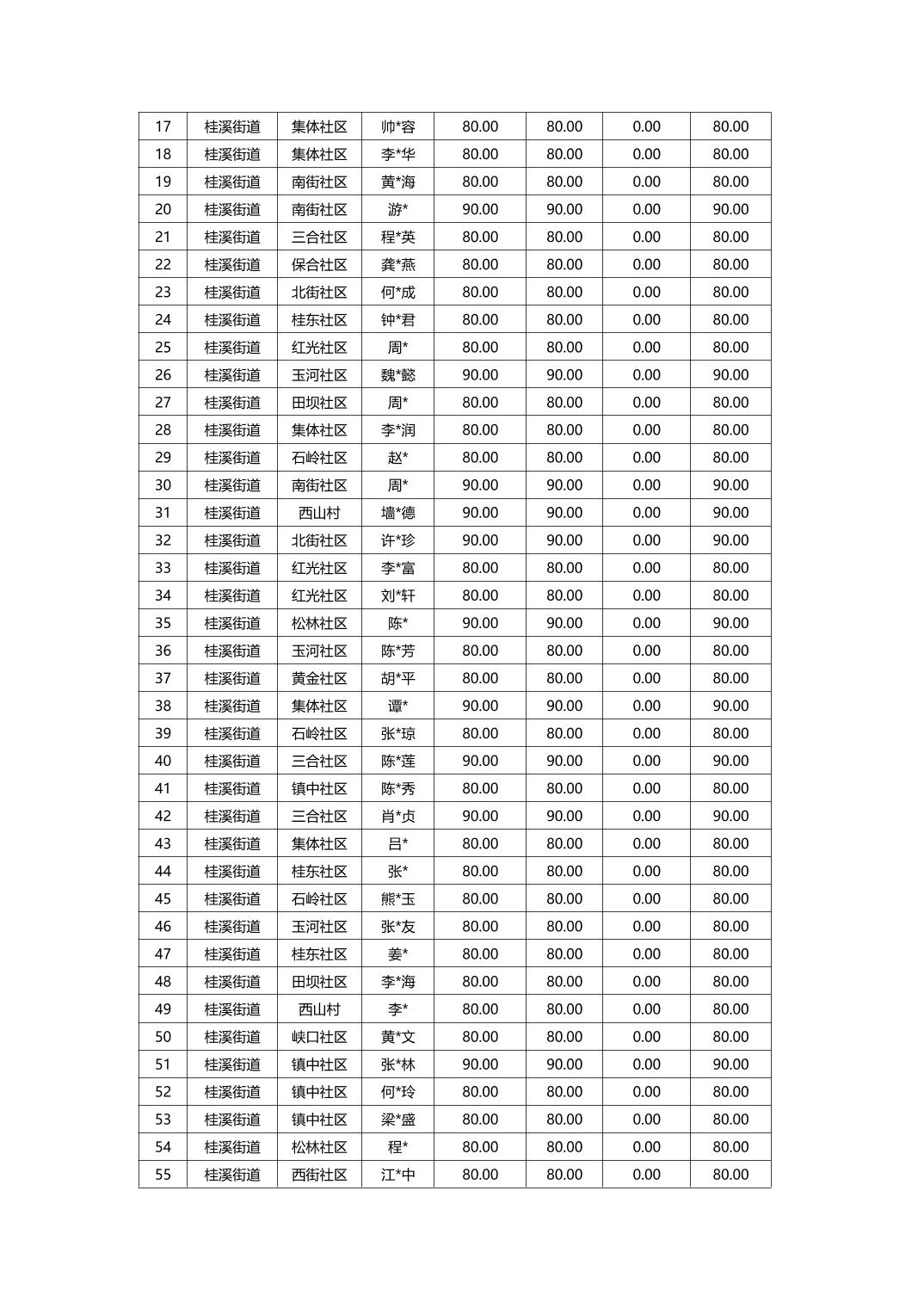 | 17 | 桂溪街道 | 集体社区 | 帅*容 | 80.00 | 80.00 | 0.00 | 80.00 |
|---|---|---|---|---|---|---|---|
| 18 | 桂溪街道 | 集体社区 | 李*华 | 80.00 | 80.00 | 0.00 | 80.00 |
| 19 | 桂溪街道 | 南街社区 | 黄*海 | 80.00 | 80.00 | 0.00 | 80.00 |
| 20 | 桂溪街道 | 南街社区 | 游* | 90.00 | 90.00 | 0.00 | 90.00 |
| 21 | 桂溪街道 | 三合社区 | 程*英 | 80.00 | 80.00 | 0.00 | 80.00 |
| 22 | 桂溪街道 | 保合社区 | 龚*燕 | 80.00 | 80.00 | 0.00 | 80.00 |
| 23 | 桂溪街道 | 北街社区 | 何*成 | 80.00 | 80.00 | 0.00 | 80.00 |
| 24 | 桂溪街道 | 桂东社区 | 钟*君 | 80.00 | 80.00 | 0.00 | 80.00 |
| 25 | 桂溪街道 | 红光社区 | 周* | 80.00 | 80.00 | 0.00 | 80.00 |
| 26 | 桂溪街道 | 玉河社区 | 魏*懿 | 90.00 | 90.00 | 0.00 | 90.00 |
| 27 | 桂溪街道 | 田坝社区 | 周* | 80.00 | 80.00 | 0.00 | 80.00 |
| 28 | 桂溪街道 | 集体社区 | 李*润 | 80.00 | 80.00 | 0.00 | 80.00 |
| 29 | 桂溪街道 | 石岭社区 | 赵* | 80.00 | 80.00 | 0.00 | 80.00 |
| 30 | 桂溪街道 | 南街社区 | 周* | 90.00 | 90.00 | 0.00 | 90.00 |
| 31 | 桂溪街道 | 西山村 | 墙*德 | 90.00 | 90.00 | 0.00 | 90.00 |
| 32 | 桂溪街道 | 北街社区 | 许*珍 | 90.00 | 90.00 | 0.00 | 90.00 |
| 33 | 桂溪街道 | 红光社区 | 李*富 | 80.00 | 80.00 | 0.00 | 80.00 |
| 34 | 桂溪街道 | 红光社区 | 刘*轩 | 80.00 | 80.00 | 0.00 | 80.00 |
| 35 | 桂溪街道 | 松林社区 | 陈* | 90.00 | 90.00 | 0.00 | 90.00 |
| 36 | 桂溪街道 | 玉河社区 | 陈*芳 | 80.00 | 80.00 | 0.00 | 80.00 |
| 37 | 桂溪街道 | 黄金社区 | 胡*平 | 80.00 | 80.00 | 0.00 | 80.00 |
| 38 | 桂溪街道 | 集体社区 | 谭* | 90.00 | 90.00 | 0.00 | 90.00 |
| 39 | 桂溪街道 | 石岭社区 | 张*琼 | 80.00 | 80.00 | 0.00 | 80.00 |
| 40 | 桂溪街道 | 三合社区 | 陈*莲 | 90.00 | 90.00 | 0.00 | 90.00 |
| 41 | 桂溪街道 | 镇中社区 | 陈*秀 | 80.00 | 80.00 | 0.00 | 80.00 |
| 42 | 桂溪街道 | 三合社区 | 肖*贞 | 90.00 | 90.00 | 0.00 | 90.00 |
| 43 | 桂溪街道 | 集体社区 | 吕* | 80.00 | 80.00 | 0.00 | 80.00 |
| 44 | 桂溪街道 | 桂东社区 | 张* | 80.00 | 80.00 | 0.00 | 80.00 |
| 45 | 桂溪街道 | 石岭社区 | 熊*玉 | 80.00 | 80.00 | 0.00 | 80.00 |
| 46 | 桂溪街道 | 玉河社区 | 张*友 | 80.00 | 80.00 | 0.00 | 80.00 |
| 47 | 桂溪街道 | 桂东社区 | 姜* | 80.00 | 80.00 | 0.00 | 80.00 |
| 48 | 桂溪街道 | 田坝社区 | 李*海 | 80.00 | 80.00 | 0.00 | 80.00 |
| 49 | 桂溪街道 | 西山村 | 李* | 80.00 | 80.00 | 0.00 | 80.00 |
| 50 | 桂溪街道 | 峡口社区 | 黄*文 | 80.00 | 80.00 | 0.00 | 80.00 |
| 51 | 桂溪街道 | 镇中社区 | 张*林 | 90.00 | 90.00 | 0.00 | 90.00 |
| 52 | 桂溪街道 | 镇中社区 | 何*玲 | 80.00 | 80.00 | 0.00 | 80.00 |
| 53 | 桂溪街道 | 镇中社区 | 梁*盛 | 80.00 | 80.00 | 0.00 | 80.00 |
| 54 | 桂溪街道 | 松林社区 | 程* | 80.00 | 80.00 | 0.00 | 80.00 |
| 55 | 桂溪街道 | 西街社区 | 江*中 | 80.00 | 80.00 | 0.00 | 80.00 |